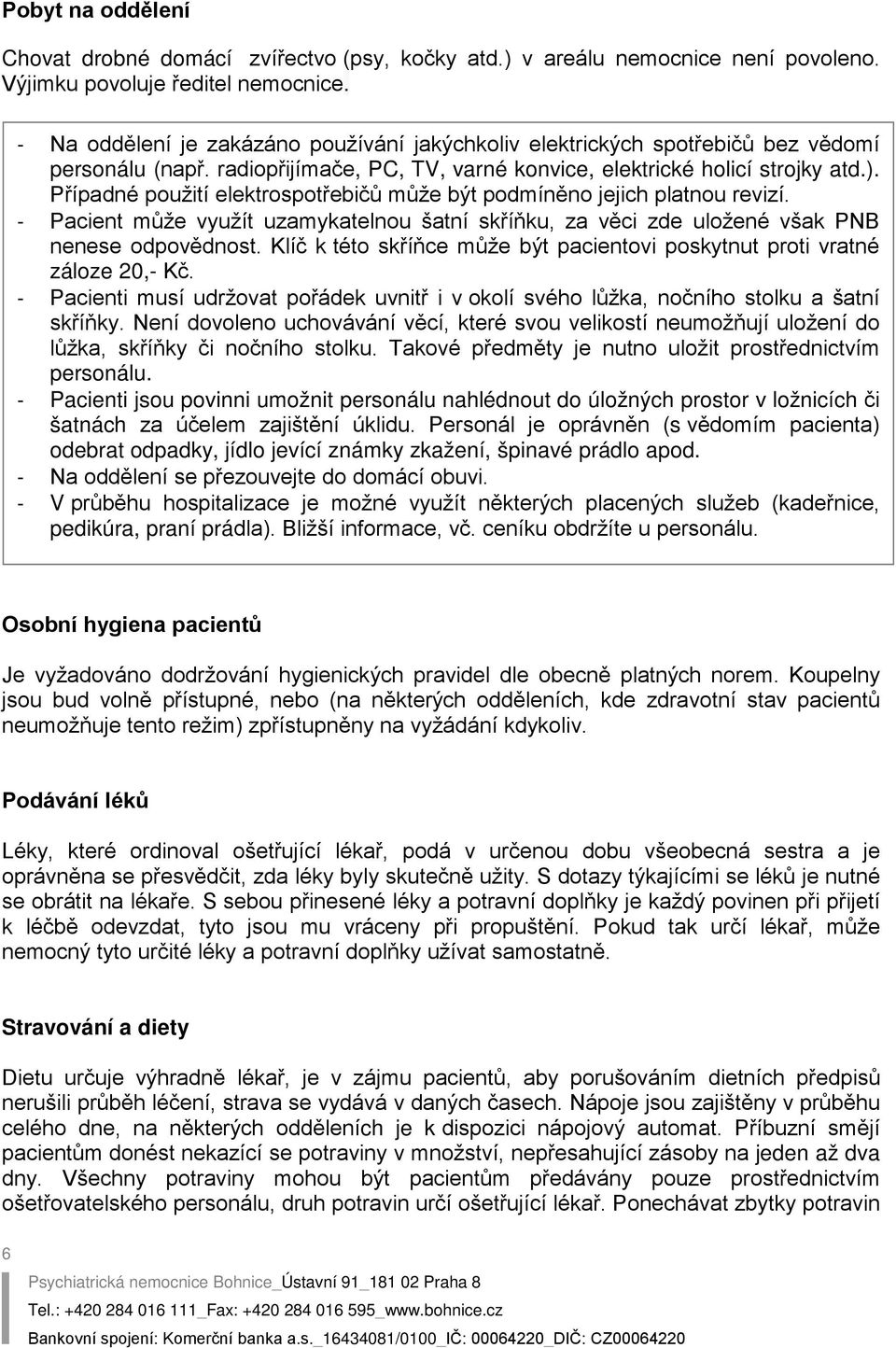 Pobyt na oddělení

Chovat drobné domácí zvířectvo (psy, kočky atd.) v areálu nemocnice není povoleno. Výjimku povoluje ředitel nemocnice.

- Na oddělení je zakázáno používání jakýchkoliv elektrických spotřebičů bez vědomí personálu (např. radiopřijímače, PC, TV, varné konvice, elektrické holicí strojky atd.). Případné použití elektrospotřebičů může být podmíněno jejich platnou revizí.
- Pacient může využít uzamykatelnou šatní skříňku, za věci zde uložené však PNB nenese odpovědnost. Klíč k této skříňce může být pacientovi poskytnut proti vratné záloze 20,- Kč.
- Pacienti musí udržovat pořádek uvnitř i v okolí svého lůžka, nočního stolku a šatní skříňky. Není dovoleno uchovávání věcí, které svou velikostí neumožňují uložení do lůžka, skříňky či nočního stolku. Takové předměty je nutno uložit prostřednictvím personálu.
- Pacienti jsou povinni umožnit personálu nahlédnout do úložných prostor v ložnicích či šatnách za účelem zajištění úklidu. Personál je oprávněn (s vědomím pacienta) odebrat odpadky, jídlo jevící známky zkažení, špinavé prádlo apod.
- Na oddělení se přezouvejte do domácí obuvi.
- V průběhu hospitalizace je možné využít některých placených služeb (kadeřnice, pedikúra, praní prádla). Bližší informace, vč. ceníku obdržíte u personálu.

Osobní hygiena pacientů

Je vyžadováno dodržování hygienických pravidel dle obecně platných norem. Koupelny jsou bud volně přístupné, nebo (na některých odděleních, kde zdravotní stav pacientů neumožňuje tento režim) zpřístupněny na vyžádání kdykoliv.

Podávání léků

Léky, které ordinoval ošetřující lékař, podá v určenou dobu všeobecná sestra a je oprávněna se přesvědčit, zda léky byly skutečně užity. S dotazy týkajícími se léků je nutné se obrátit na lékaře. S sebou přinesené léky a potravní doplňky je každý povinen při přijetí k léčbě odevzdat, tyto jsou mu vráceny při propuštění. Pokud tak určí lékař, může nemocný tyto určité léky a potravní doplňky užívat samostatně.

Stravování a diety

Dietu určuje výhradně lékař, je v zájmu pacientů, aby porušováním dietních předpisů nerušili průběh léčení, strava se vydává v daných časech. Nápoje jsou zajištěny v průběhu celého dne, na některých odděleních je k dispozici nápojový automat. Příbuzní smějí pacientům donést nekazící se potraviny v množství, nepřesahující zásoby na jeden až dva dny. Všechny potraviny mohou být pacientům předávány pouze prostřednictvím ošetřovatelského personálu, druh potravin určí ošetřující lékař. Ponechávat zbytky potravin

6

Psychiatrická nemocnice Bohnice_Ústavní 91_181 02 Praha 8
Tel.: +420 284 016 111_Fax: +420 284 016 595_www.bohnice.cz
Bankovní spojení: Komerční banka a.s._16434081/0100_IČ: 00064220_DIČ: CZ00064220